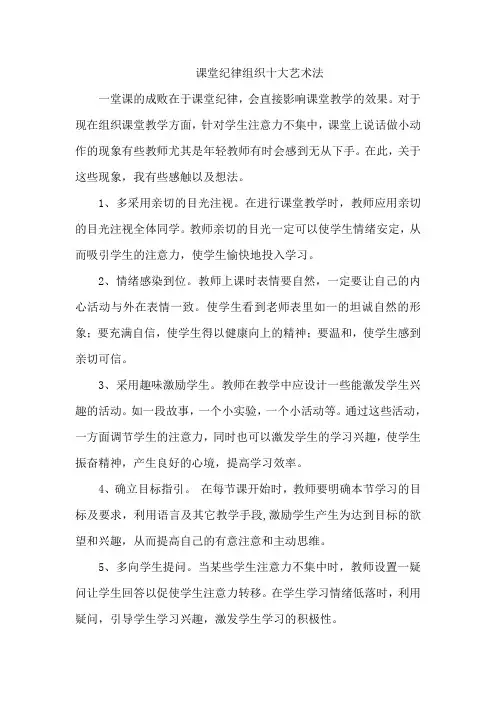 课堂纪律组织十大艺术法

一堂课的成败在于课堂纪律，会直接影响课堂教学的效果。对于现在组织课堂教学方面，针对学生注意力不集中，课堂上说话做小动作的现象有些教师尤其是年轻教师有时会感到无从下手。在此，关于这些现象，我有些感触以及想法。

1、多采用亲切的目光注视。在进行课堂教学时，教师应用亲切的目光注视全体同学。教师亲切的目光一定可以使学生情绪安定，从而吸引学生的注意力，使学生愉快地投入学习。

2、情绪感染到位。教师上课时表情要自然，一定要让自己的内心活动与外在表情一致。使学生看到老师表里如一的坦诚自然的形象；要充满自信，使学生得以健康向上的精神；要温和，使学生感到亲切可信。

3、采用趣味激励学生。教师在教学中应设计一些能激发学生兴趣的活动。如一段故事，一个小实验，一个小活动等。通过这些活动，一方面调节学生的注意力，同时也可以激发学生的学习兴趣，使学生振奋精神，产生良好的心境，提高学习效率。

4、确立目标指引。 在每节课开始时，教师要明确本节学习的目标及要求，利用语言及其它教学手段,激励学生产生为达到目标的欲望和兴趣，从而提高自己的有意注意和主动思维。

5、多向学生提问。当某些学生注意力不集中时，教师设置一疑问让学生回答以促使学生注意力转移。在学生学习情绪低落时，利用疑问，引导学生学习兴趣，激发学生学习的积极性。